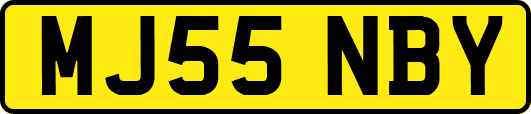 MJ55 NBY